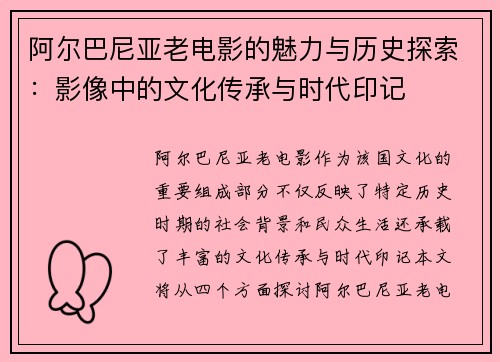 阿尔巴尼亚老电影的魅力与历史探索：影像中的文化传承与时代印记

阿尔巴尼亚老电影作为该国文化的重要组成部分不仅反映了特定历史时期的社会背景和民众生活还承载了丰富的文化传承与时代印记本文将从四个方面探讨阿尔巴尼亚老电